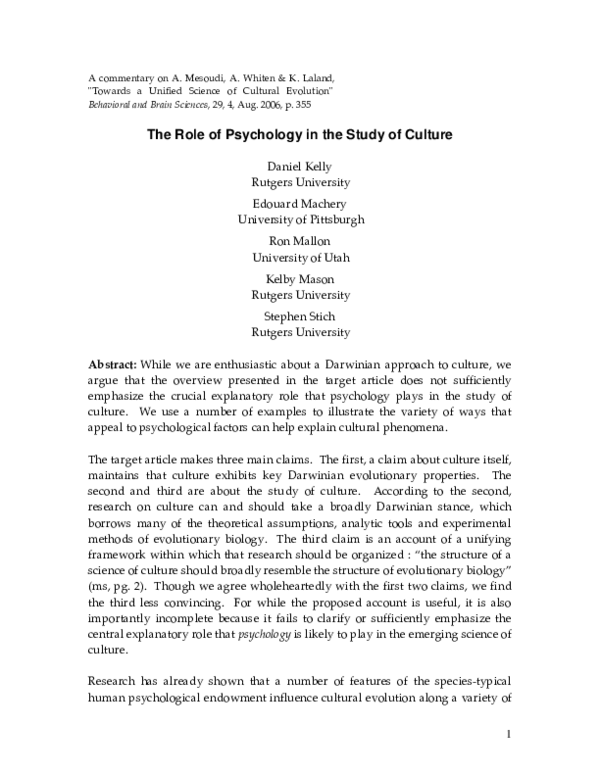 A commentary on A. Mesoudi, A. Whiten & K. Laland,
"Towards a Unified Science of Cultural Evolution"
Behavioral and Brain Sciences, 29, 4, Aug. 2006, p. 355

The Role of Psychology in the Study of Culture

Daniel Kelly
Rutgers University

Edouard Machery
University of Pittsburgh

Ron Mallon
University of Utah

Kelby Mason
Rutgers University

Stephen Stich
Rutgers University

Abstract: While we are enthusiastic about a Darwinian approach to culture, we argue that the overview presented in the target article does not sufficiently emphasize the crucial explanatory role that psychology plays in the study of culture. We use a number of examples to illustrate the variety of ways that appeal to psychological factors can help explain cultural phenomena.

The target article makes three main claims. The first, a claim about culture itself, maintains that culture exhibits key Darwinian evolutionary properties. The second and third are about the study of culture. According to the second, research on culture can and should take a broadly Darwinian stance, which borrows many of the theoretical assumptions, analytic tools and experimental methods of evolutionary biology. The third claim is an account of a unifying framework within which that research should be organized : "the structure of a science of culture should broadly resemble the structure of evolutionary biology" (ms, pg. 2). Though we agree wholeheartedly with the first two claims, we find the third less convincing. For while the proposed account is useful, it is also importantly incomplete because it fails to clarify or sufficiently emphasize the central explanatory role that psychology is likely to play in the emerging science of culture.

Research has already shown that a number of features of the species-typical human psychological endowment influence cultural evolution along a variety of

1